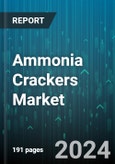 REPORT

Ammonia Crackers Market

191 pages

2024